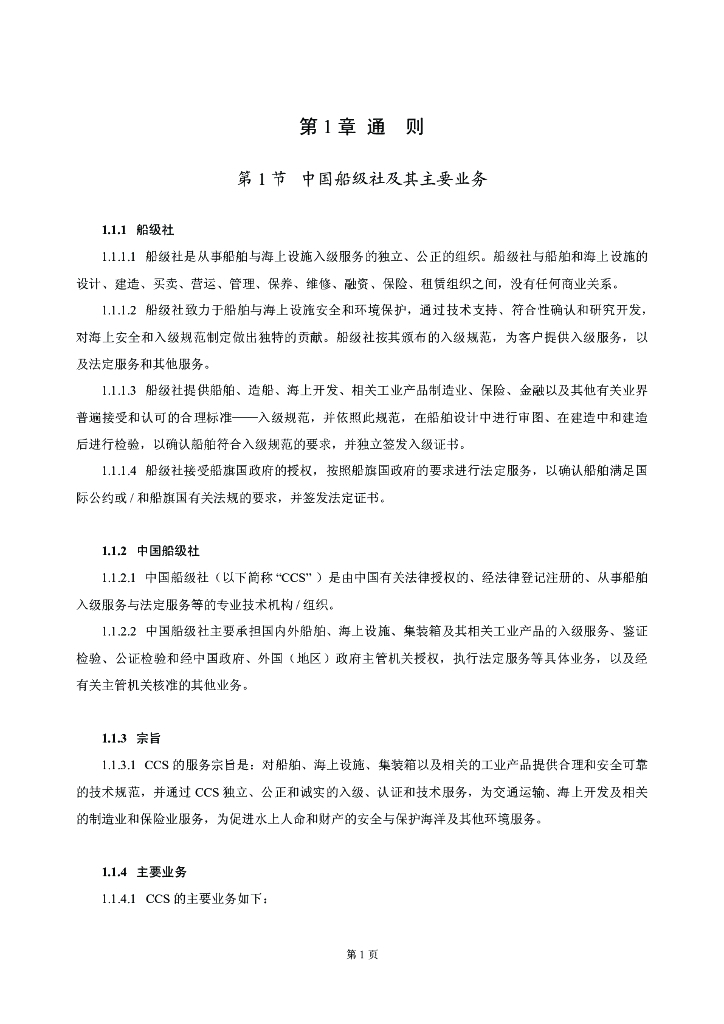 第 1 章 通 则

第 1 节 中国船级社及其主要业务

1.1.1 船级社

1.1.1.1 船级社是从事船舶与海上设施入级服务的独立、公正的组织。船级社与船舶和海上设施的设计、建造、买卖、营运、管理、保养、维修、融资、保险、租赁组织之间，没有任何商业关系。

1.1.1.2 船级社致力于船舶与海上设施安全和环境保护，通过技术支持、符合性确认和研究开发，对海上安全和入级规范制定做出独特的贡献。船级社按其颁布的入级规范，为客户提供入级服务，以及法定服务和其他服务。

1.1.1.3 船级社提供船舶、造船、海上开发、相关工业产品制造业、保险、金融以及其他有关业界普遍接受和认可的合理标准——入级规范，并依照此规范，在船舶设计中进行审图、在建造中和建造后进行检验，以确认船舶符合入级规范的要求，并独立签发入级证书。

1.1.1.4 船级社接受船旗国政府的授权，按照船旗国政府的要求进行法定服务，以确认船舶满足国际公约或 / 和船旗国有关法规的要求，并签发法定证书。

1.1.2 中国船级社

1.1.2.1 中国船级社（以下简称 “CCS” ）是由中国有关法律授权的、经法律登记注册的、从事船舶入级服务与法定服务等的专业技术机构 / 组织。

1.1.2.2 中国船级社主要承担国内外船舶、海上设施、集装箱及其相关工业产品的入级服务、鉴证检验、公证检验和经中国政府、外国（地区）政府主管机关授权，执行法定服务等具体业务，以及经有关主管机关核准的其他业务。

1.1.3 宗旨

1.1.3.1 CCS 的服务宗旨是：对船舶、海上设施、集装箱以及相关的工业产品提供合理和安全可靠的技术规范，并通过 CCS 独立、公正和诚实的入级、认证和技术服务，为交通运输、海上开发及相关的制造业和保险业服务，为促进水上人命和财产的安全与保护海洋及其他环境服务。

1.1.4 主要业务

1.1.4.1 CCS 的主要业务如下：

第 1 页